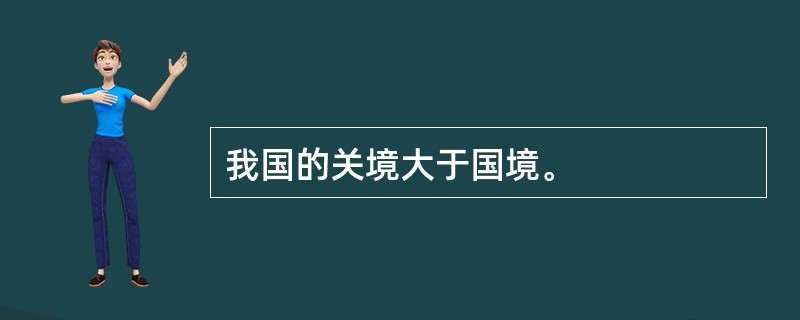 我国的关境大于国境。